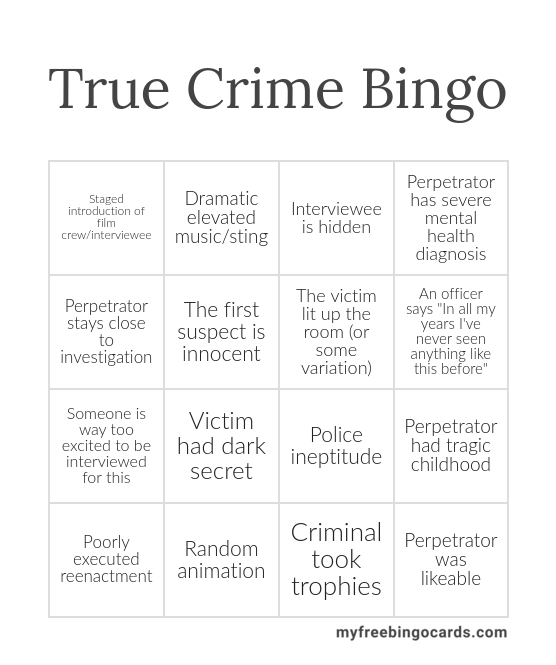 True Crime Bingo

| Staged introduction of film crew/interviewee | Dramatic elevated music/sting | Interviewee is hidden | Perpetrator has severe mental health diagnosis |
|---|---|---|---|
| Perpetrator stays close to investigation | The first suspect is innocent | The victim lit up the room (or some variation) | An officer says "In all my years I've never seen anything like this before" |
| Someone is way too excited to be interviewed for this | Victim had dark secret | Police ineptitude | Perpetrator had tragic childhood |
| Poorly executed reenactment | Random animation | Criminal took trophies | Perpetrator was likeable |

myfreebingocards.com